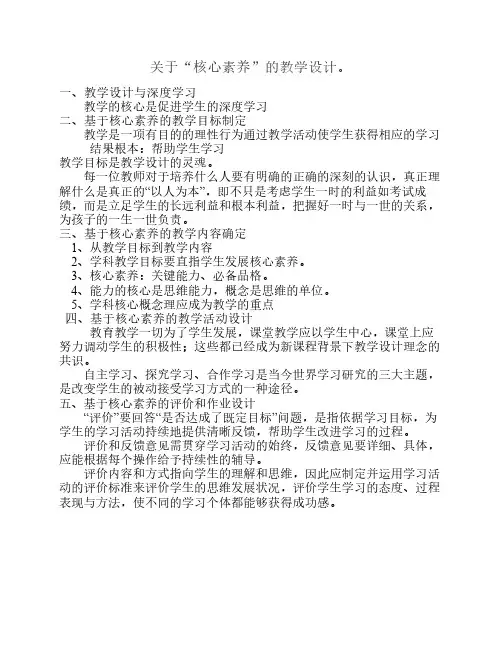 关于“核心素养”的教学设计。

一、教学设计与深度学习
教学的核心是促进学生的深度学习
二、基于核心素养的教学目标制定
教学是一项有目的的理性行为通过教学活动使学生获得相应的学习结果根本：帮助学生学习
教学目标是教学设计的灵魂。
每一位教师对于培养什么人要有明确的正确的深刻的认识，真正理解什么是真正的“以人为本”，即不只是考虑学生一时的利益如考试成绩，而是立足学生的长远利益和根本利益，把握好一时与一世的关系，为孩子的一生一世负责。
三、基于核心素养的教学内容确定
1、从教学目标到教学内容
2、学科教学目标要直指学生发展核心素养。
3、核心素养：关键能力、必备品格。
4、能力的核心是思维能力，概念是思维的单位。
5、学科核心概念理应成为教学的重点
四、基于核心素养的教学活动设计
教育教学一切为了学生发展，课堂教学应以学生中心，课堂上应努力调动学生的积极性；这些都已经成为新课程背景下教学设计理念的共识。
自主学习、探究学习、合作学习是当今世界学习研究的三大主题，是改变学生的被动接受学习方式的一种途径。
五、基于核心素养的评价和作业设计
“评价”要回答“是否达成了既定目标”问题，是指依据学习目标，为学生的学习活动持续地提供清晰反馈，帮助学生改进学习的过程。
评价和反馈意见需贯穿学习活动的始终，反馈意见要详细、具体，应能根据每个操作给予持续性的辅导。
评价内容和方式指向学生的理解和思维，因此应制定并运用学习活动的评价标准来评价学生的思维发展状况，评价学生学习的态度、过程表现与方法，使不同的学习个体都能够获得成功感。